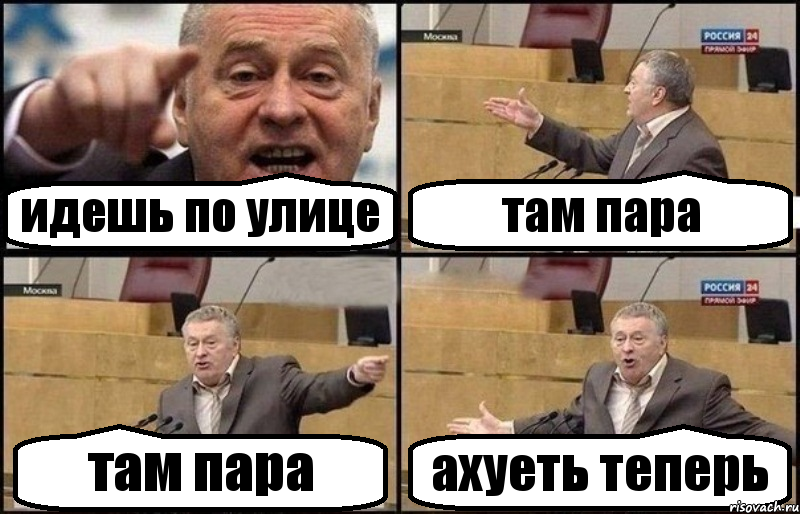 идешь по улице

Москва

РОССИЯ 24
ПРЯМОЙ ЭФИР

там пара

Москва

там пара

РОССИЯ 24
ПРЯМОЙ ЭФИР

ахуеть теперь

risovach.ru